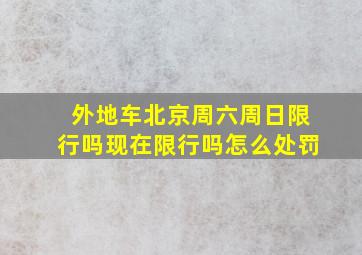 外地车北京周六周日限行吗现在限行吗怎么处罚